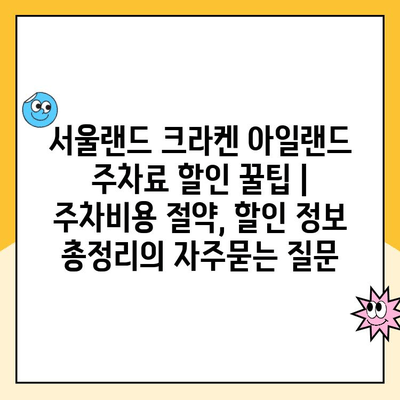 서울랜드 크라켄 아일랜드 주차료 할인 꿀팁 | 주차비용 절약, 할인 정보 총정리의 자주묻는 질문